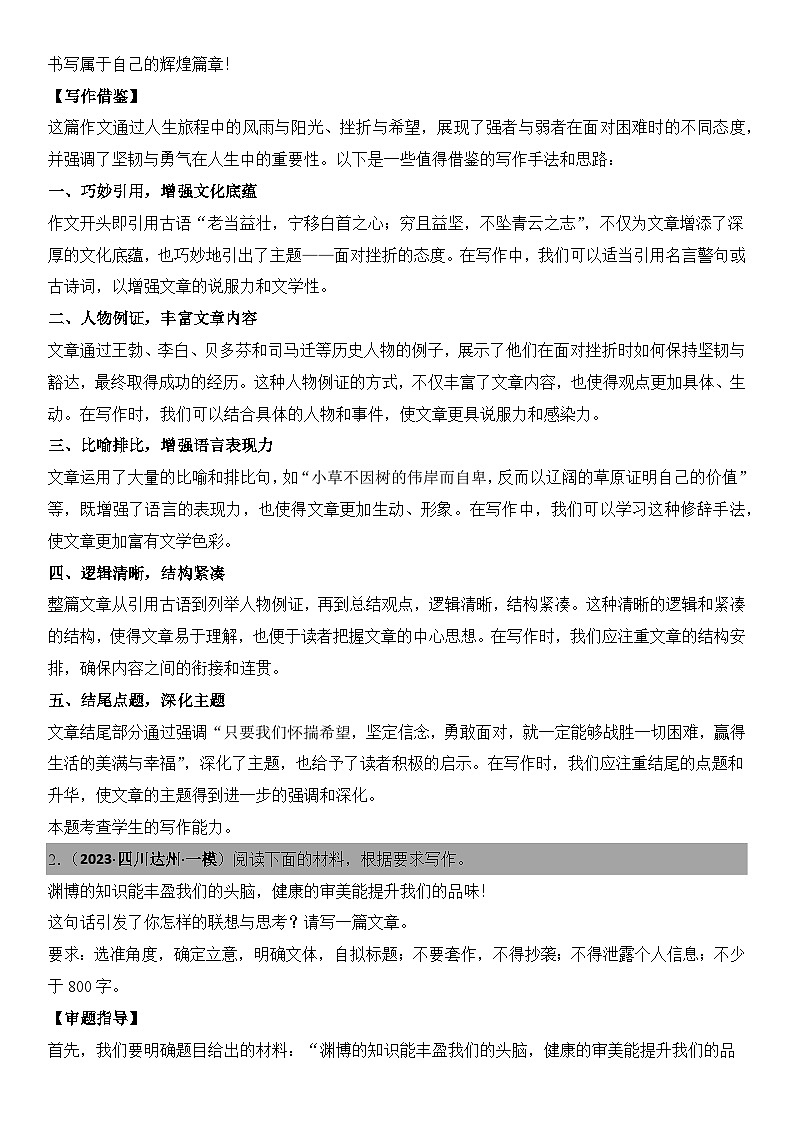 书写属于自己的辉煌篇章！

【写作借鉴】

这篇作文通过人生旅程中的风雨与阳光、挫折与希望，展现了强者与弱者在面对困难时的不同态度，并强调了坚韧与勇气在人生中的重要性。以下是一些值得借鉴的写作手法和思路：

一、巧妙引用，增强文化底蕴

作文开头即引用古语“老当益壮，宁移白首之心；穷且益坚，不坠青云之志”，不仅为文章增添了深厚的文化底蕴，也巧妙地引出了主题——面对挫折的态度。在写作中，我们可以适当引用名言警句或古诗词，以增强文章的说服力和文学性。

二、人物例证，丰富文章内容

文章通过王勃、李白、贝多芬和司马迁等历史人物的例子，展示了他们在面对挫折时如何保持坚韧与豁达，最终取得成功的经历。这种人物例证的方式，不仅丰富了文章内容，也使得观点更加具体、生动。在写作时，我们可以结合具体的人物和事件，使文章更具说服力和感染力。

三、比喻排比，增强语言表现力

文章运用了大量的比喻和排比句，如“小草不因树的伟岸而自卑，反而以辽阔的草原证明自己的价值”等，既增强了语言的表现力，也使得文章更加生动、形象。在写作中，我们可以学习这种修辞手法，使文章更加富有文学色彩。

四、逻辑清晰，结构紧凑

整篇文章从引用古语到列举人物例证，再到总结观点，逻辑清晰，结构紧凑。这种清晰的逻辑和紧凑的结构，使得文章易于理解，也便于读者把握文章的中心思想。在写作时，我们应注重文章的结构安排，确保内容之间的衔接和连贯。

五、结尾点题，深化主题

文章结尾部分通过强调“只要我们怀揣希望，坚定信念，勇敢面对，就一定能够战胜一切困难，赢得生活的美满与幸福”，深化了主题，也给予了读者积极的启示。在写作时，我们应注重结尾的点题和升华，使文章的主题得到进一步的强调和深化。

本题考查学生的写作能力。

2.（2023·四川达州·一模）阅读下面的材料，根据要求写作。

渊博的知识能丰盈我们的头脑，健康的审美能提升我们的品味！

这句话引发了你怎样的联想与思考？请写一篇文章。

要求：选准角度，确定立意，明确文体，自拟标题；不要套作，不得抄袭；不得泄露个人信息；不少于800字。

【审题指导】

首先，我们要明确题目给出的材料：“渊博的知识能丰盈我们的头脑，健康的审美能提升我们的品